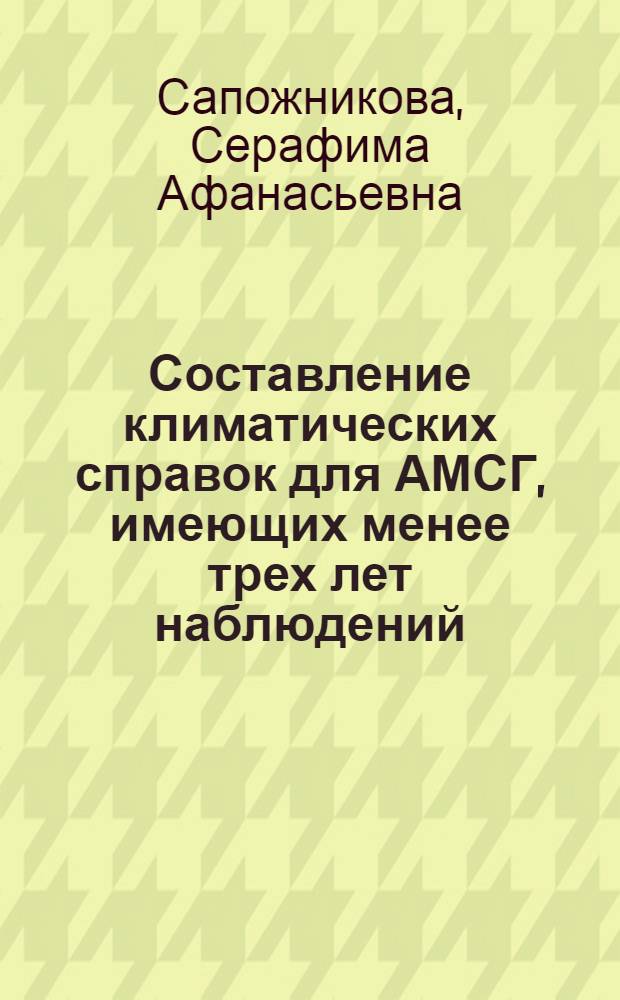 Сапожникова, Серафима Афанасьевна

Составление климатических справок для АМСГ, имеющих менее трех лет наблюдений